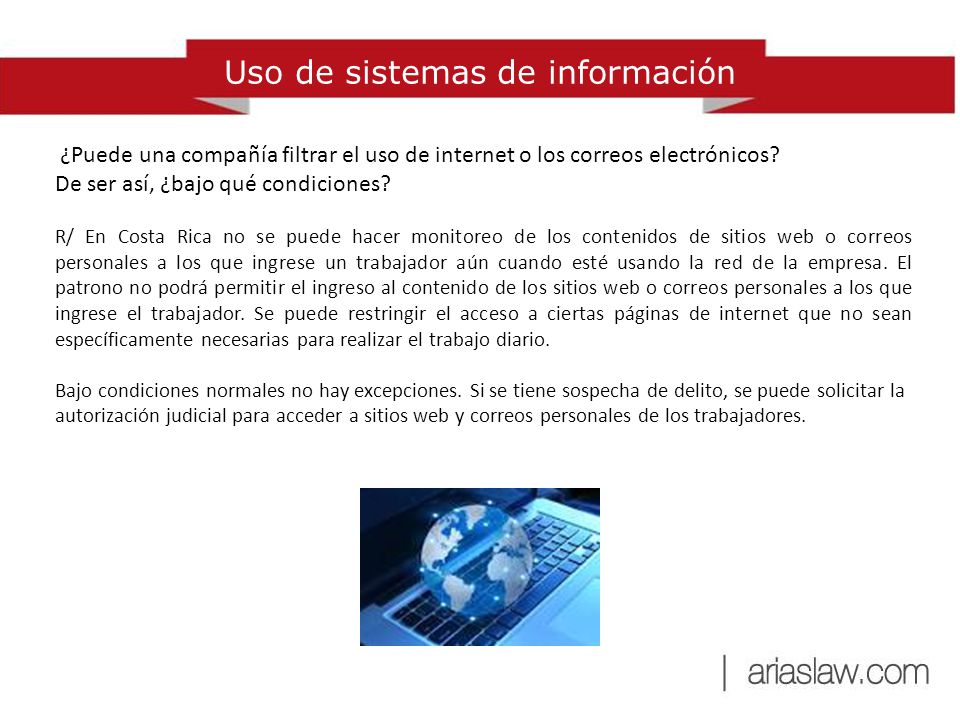 Uso de sistemas de información

¿Puede una compañía filtrar el uso de internet o los correos electrónicos? De ser así, ¿bajo qué condiciones?

R/ En Costa Rica no se puede hacer monitoreo de los contenidos de sitios web o correos personales a los que ingrese un trabajador aún cuando esté usando la red de la empresa. El patrono no podrá permitir el ingreso al contenido de los sitios web o correos personales a los que ingrese el trabajador. Se puede restringir el acceso a ciertas páginas de internet que no sean específicamente necesarias para realizar el trabajo diario.

Bajo condiciones normales no hay excepciones. Si se tiene sospecha de delito, se puede solicitar la autorización judicial para acceder a sitios web y correos personales de los trabajadores.

| ariaslaw.com